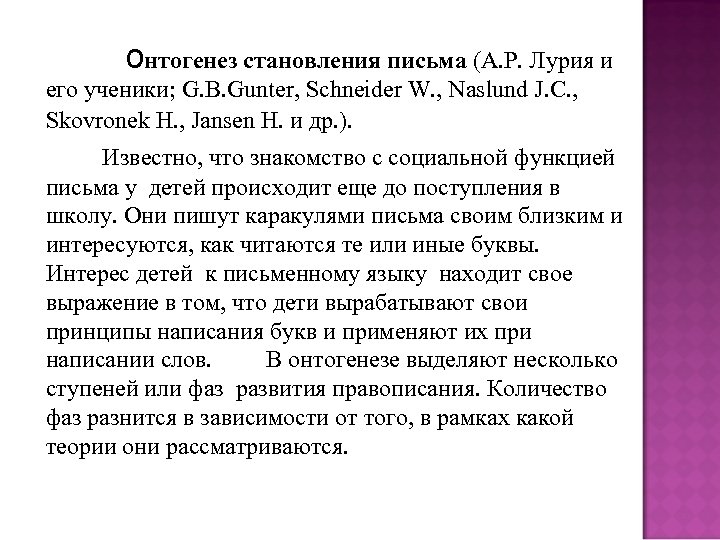 Онтогенез становления письма (А.Р. Лурия и его ученики; G.B.Gunter, Schneider W., Naslund J.C., Skovronek H., Jansen H. и др.).

Известно, что знакомство с социальной функцией письма у детей происходит еще до поступления в школу. Они пишут каракулями письма своим близким и интересуются, как читаются те или иные буквы. Интерес детей к письменному языку находит свое выражение в том, что дети вырабатывают свои принципы написания букв и применяют их при написании слов. В онтогенезе выделяют несколько ступеней или фаз развития правописания. Количество фаз разнится в зависимости от того, в рамках какой теории они рассматриваются.